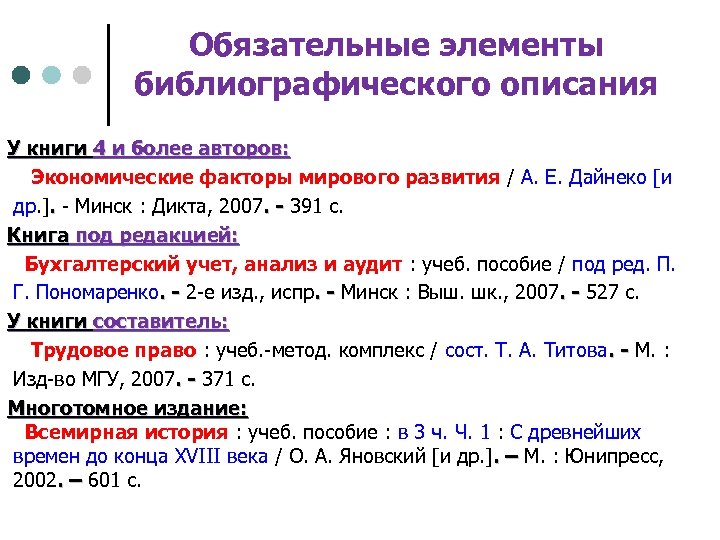 Обязательные элементы библиографического описания

У книги 4 и более авторов:

Экономические факторы мирового развития / А. Е. Дайнеко [и др.]. - Минск : Дикта, 2007. - 391 с.

Книга под редакцией:

Бухгалтерский учет, анализ и аудит : учеб. пособие / под ред. П. Г. Пономаренко. - 2-е изд., испр. - Минск : Выш. шк., 2007. - 527 с.

У книги составитель:

Трудовое право : учеб.-метод. комплекс / сост. Т. А. Титова. - М. : Изд-во МГУ, 2007. - 371 с.

Многотомное издание:

Всемирная история : учеб. пособие : в 3 ч. Ч. 1 : С древнейших времен до конца XVIII века / О. А. Яновский [и др.]. – М. : Юнипресс, 2002. – 601 с.